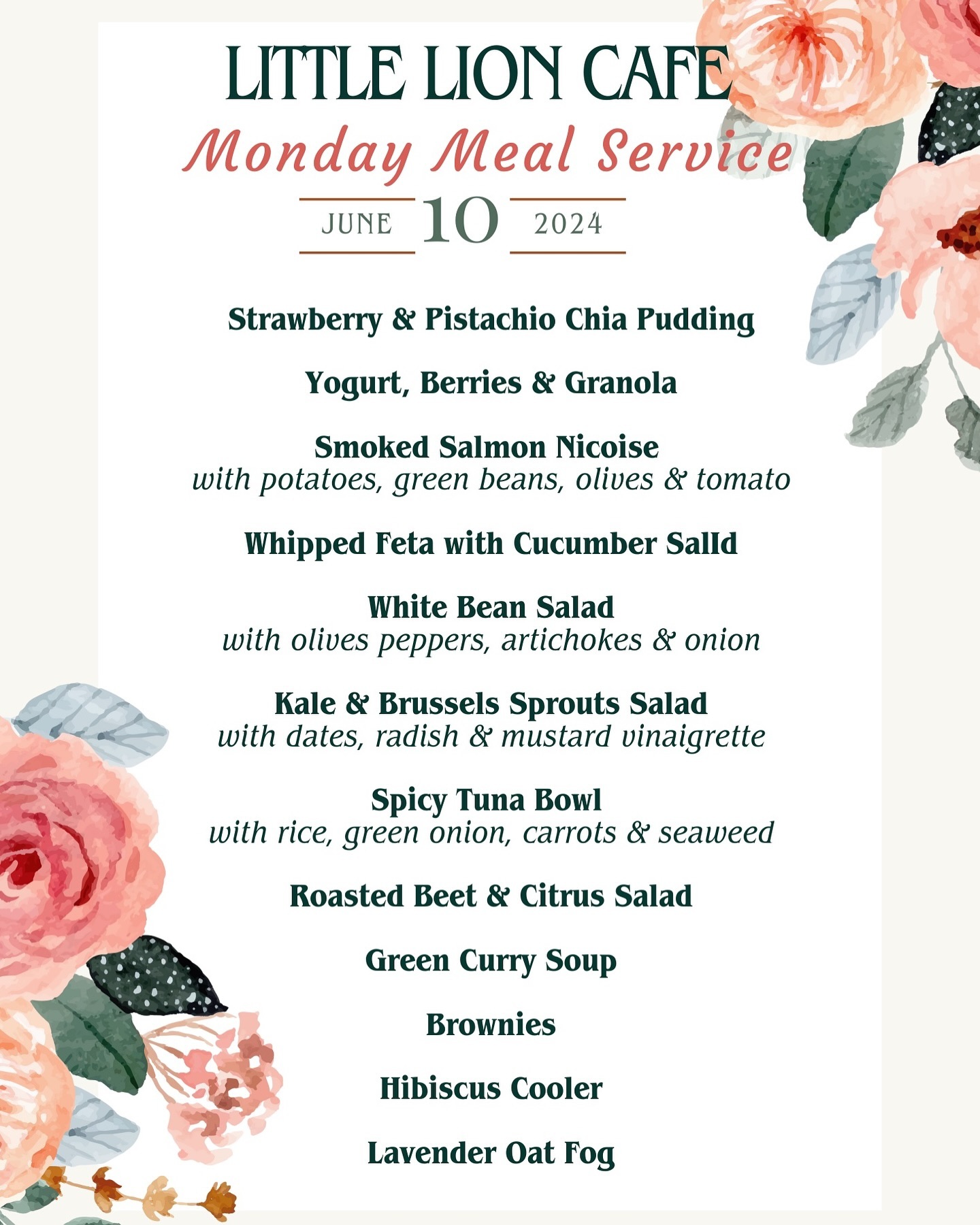 LITTLE LION CAFE
Monday Meal Service
JUNE 10 2024

Strawberry & Pistachio Chia Pudding

Yogurt, Berries & Granola

Smoked Salmon Nicoise
with potatoes, green beans, olives & tomato

Whipped Feta with Cucumber Salld

White Bean Salad
with olives peppers, artichokes & onion

Kale & Brussels Sprouts Salad
with dates, radish & mustard vinaigrette

Spicy Tuna Bowl
with rice, green onion, carrots & seaweed

Roasted Beet & Citrus Salad

Green Curry Soup

Brownies

Hibiscus Cooler

Lavender Oat Fog